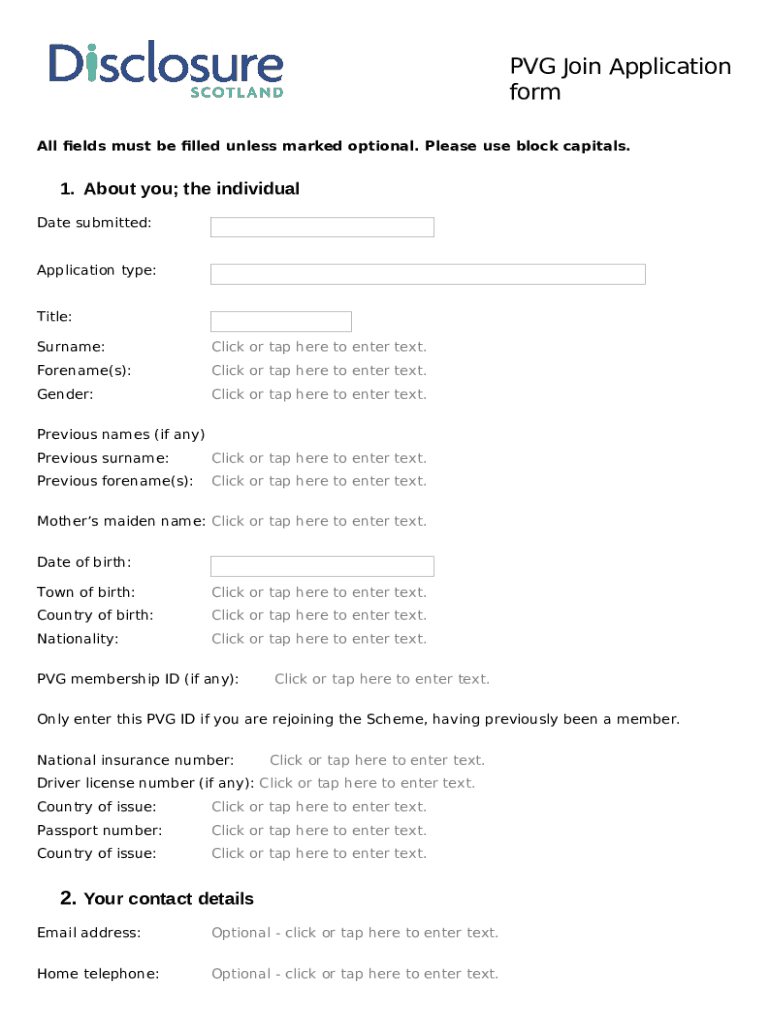 Disclosure
SCOTLAND

PVG Join Application form

All fields must be filled unless marked optional. Please use block capitals.

1. About you; the individual

Date submitted:

Application type:

Title:

Surname: Click or tap here to enter text.
Forename(s): Click or tap here to enter text.
Gender: Click or tap here to enter text.

Previous names (if any)
Previous surname: Click or tap here to enter text.
Previous forename(s): Click or tap here to enter text.

Mother's maiden name: Click or tap here to enter text.

Date of birth:

Town of birth: Click or tap here to enter text.
Country of birth: Click or tap here to enter text.
Nationality: Click or tap here to enter text.

PVG membership ID (if any): Click or tap here to enter text.

Only enter this PVG ID if you are rejoining the Scheme, having previously been a member.

National insurance number: Click or tap here to enter text.
Driver license number (if any): Click or tap here to enter text.
Country of issue: Click or tap here to enter text.
Passport number: Click or tap here to enter text.
Country of issue: Click or tap here to enter text.

2. Your contact details

Email address: Optional - click or tap here to enter text.

Home telephone: Optional - click or tap here to enter text.